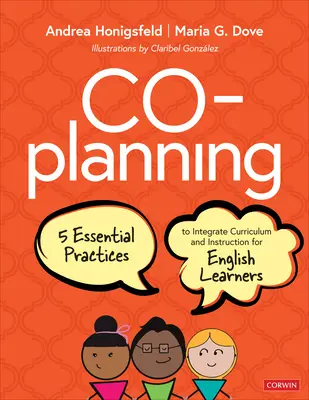 Andrea Honigsfeld | Maria G. Dove

Illustrations by Claribel González

CO-planning

5 Essential Practices

to Integrate Curriculum and Instruction for English Learners

CORWIN